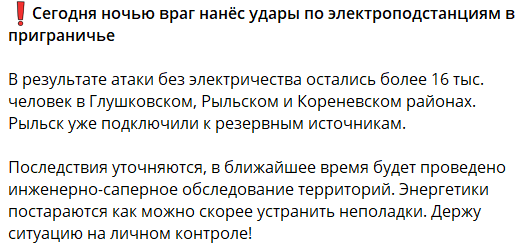 ❗ Сегодня ночью враг нанёс удары по электроподстанциям в приграничье

В результате атаки без электричества остались более 16 тыс. человек в Глушковском, Рыльском и Кореневском районах. Рыльск уже подключили к резервным источникам.

Последствия уточняются, в ближайшее время будет проведено инженерно-саперное обследование территорий. Энергетики постараются как можно скорее устранить неполадки. Держу ситуацию на личном контроле!